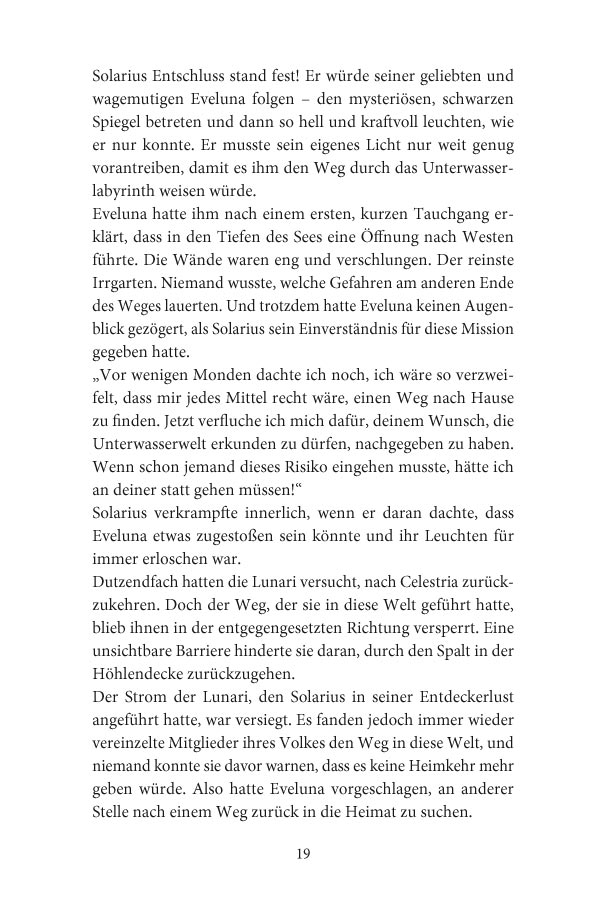 Solarius Entschluss stand fest! Er würde seiner geliebten und wagemutigen Eveluna folgen – den mysteriösen, schwarzen Spiegel betreten und dann so hell und kraftvoll leuchten, wie er nur konnte. Er musste sein eigenes Licht nur weit genug vorantreiben, damit es ihm den Weg durch das Unterwasserlabyrinth weisen würde.
Eveluna hatte ihm nach einem ersten, kurzen Tauchgang erklärt, dass in den Tiefen des Sees eine Öffnung nach Westen führte. Die Wände waren eng und verschlungen. Der reinste Irrgarten. Niemand wusste, welche Gefahren am anderen Ende des Weges lauerten. Und trotzdem hatte Eveluna keinen Augenblick gezögert, als Solarius sein Einverständnis für diese Mission gegeben hatte.
„Vor wenigen Monden dachte ich noch, ich wäre so verzweifelt, dass mir jedes Mittel recht wäre, einen Weg nach Hause zu finden. Jetzt verfluche ich mich dafür, deinem Wunsch, die Unterwasserwelt erkunden zu dürfen, nachgegeben zu haben. Wenn schon jemand dieses Risiko eingehen musste, hätte ich an deiner statt gehen müssen!“
Solarius verkrampfte innerlich, wenn er daran dachte, dass Eveluna etwas zugestoßen sein könnte und ihr Leuchten für immer erloschen war.
Dutzendfach hatten die Lunari versucht, nach Celestria zurückzukehren. Doch der Weg, der sie in diese Welt geführt hatte, blieb ihnen in der entgegengesetzten Richtung versperrt. Eine unsichtbare Barriere hinderte sie daran, durch den Spalt in der Höhlendecke zurückzugehen.
Der Strom der Lunari, den Solarius in seiner Entdeckerlust angeführt hatte, war versiegt. Es fanden jedoch immer wieder vereinzelte Mitglieder ihres Volkes den Weg in diese Welt, und niemand konnte sie davor warnen, dass es keine Heimkehr mehr geben würde. Also hatte Eveluna vorgeschlagen, an anderer Stelle nach einem Weg zurück in die Heimat zu suchen.

19